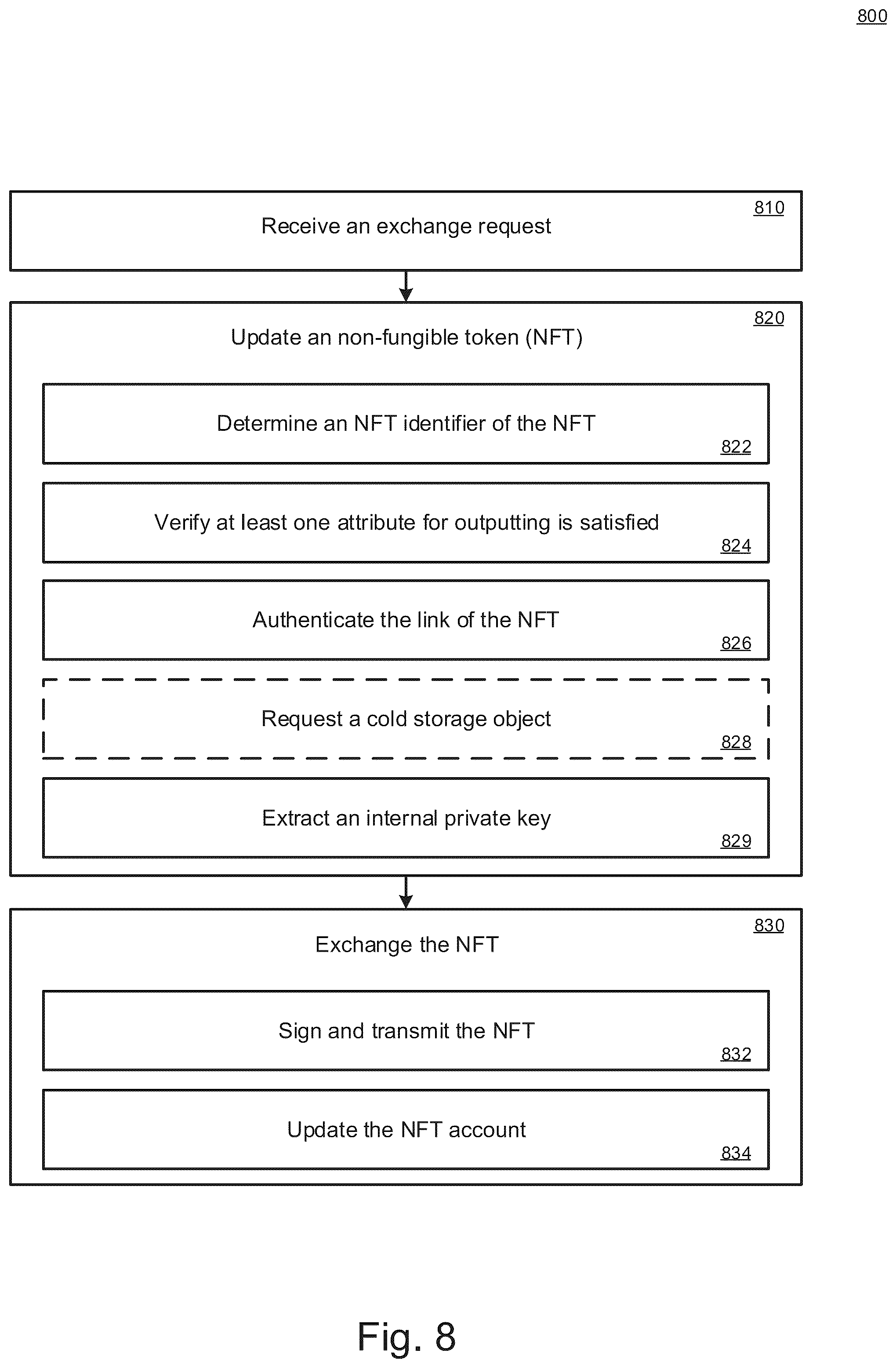 800

810
Receive an exchange request

820
Update an non-fungible token (NFT)

Determine an NFT identifier of the NFT
822

Verify at least one attribute for outputting is satisfied
824

Authenticate the link of the NFT
826

Request a cold storage object
828

Extract an internal private key
829

830
Exchange the NFT

Sign and transmit the NFT
832

Update the NFT account
834

Fig. 8